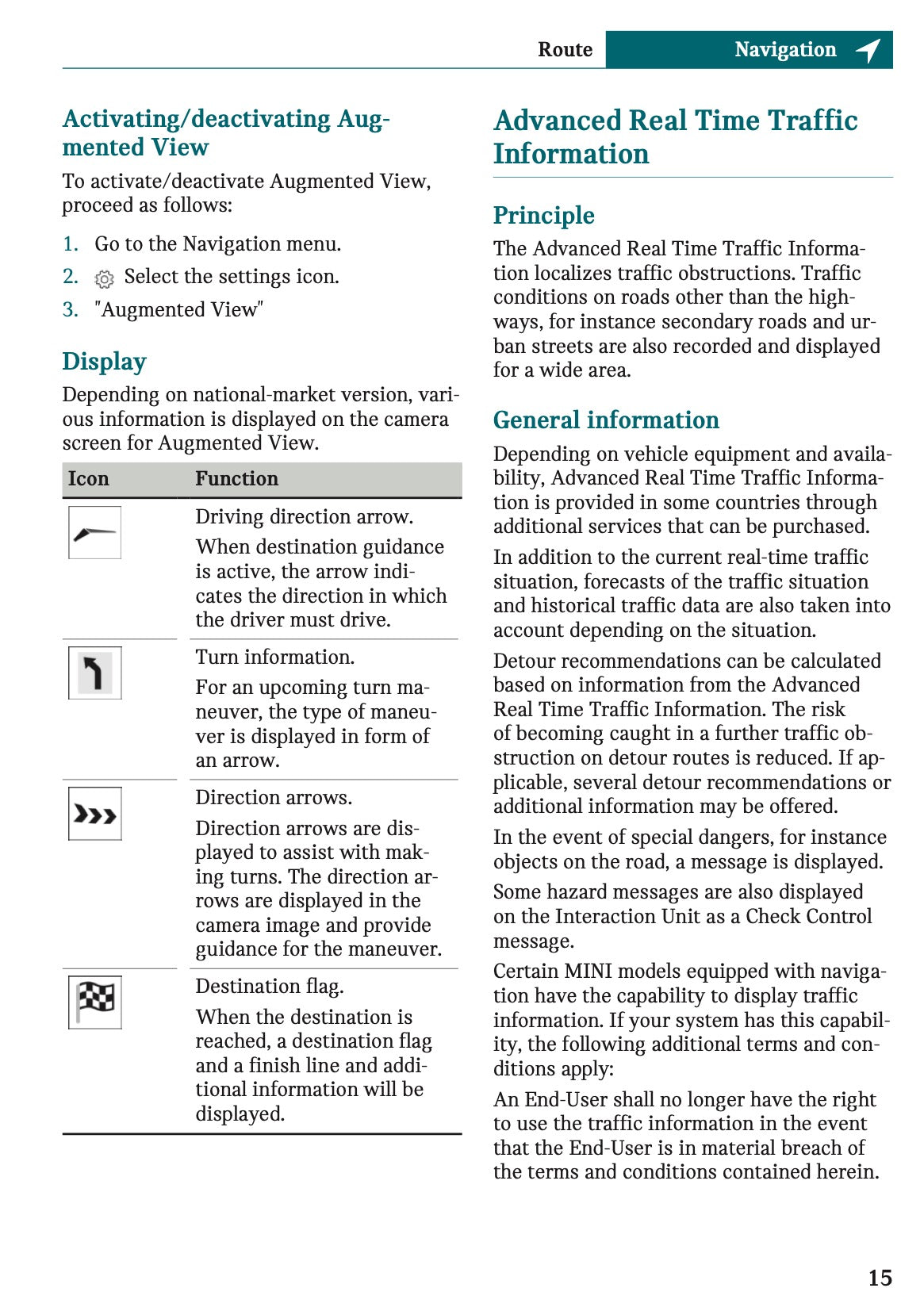 Route Navigation

Activating/deactivating Augmented View

To activate/deactivate Augmented View, proceed as follows:

1. Go to the Navigation menu.
2. Select the settings icon.
3. "Augmented View"

Display

Depending on national-market version, various information is displayed on the camera screen for Augmented View.

| Icon | Function |
|---|---|
| | Driving direction arrow. When destination guidance is active, the arrow indicates the direction in which the driver must drive. |
| | Turn information. For an upcoming turn maneuver, the type of maneuver is displayed in form of an arrow. |
| | Direction arrows. Direction arrows are displayed to assist with making turns. The direction arrows are displayed in the camera image and provide guidance for the maneuver. |
| | Destination flag. When the destination is reached, a destination flag and a finish line and additional information will be displayed. |

Advanced Real Time Traffic Information

Principle

The Advanced Real Time Traffic Information localizes traffic obstructions. Traffic conditions on roads other than the highways, for instance secondary roads and urban streets are also recorded and displayed for a wide area.

General information

Depending on vehicle equipment and availability, Advanced Real Time Traffic Information is provided in some countries through additional services that can be purchased.

In addition to the current real-time traffic situation, forecasts of the traffic situation and historical traffic data are also taken into account depending on the situation.

Detour recommendations can be calculated based on information from the Advanced Real Time Traffic Information. The risk of becoming caught in a further traffic obstruction on detour routes is reduced. If applicable, several detour recommendations or additional information may be offered.

In the event of special dangers, for instance objects on the road, a message is displayed.

Some hazard messages are also displayed on the Interaction Unit as a Check Control message.

Certain MINI models equipped with navigation have the capability to display traffic information. If your system has this capability, the following additional terms and conditions apply:

An End-User shall no longer have the right to use the traffic information in the event that the End-User is in material breach of the terms and conditions contained herein.

15